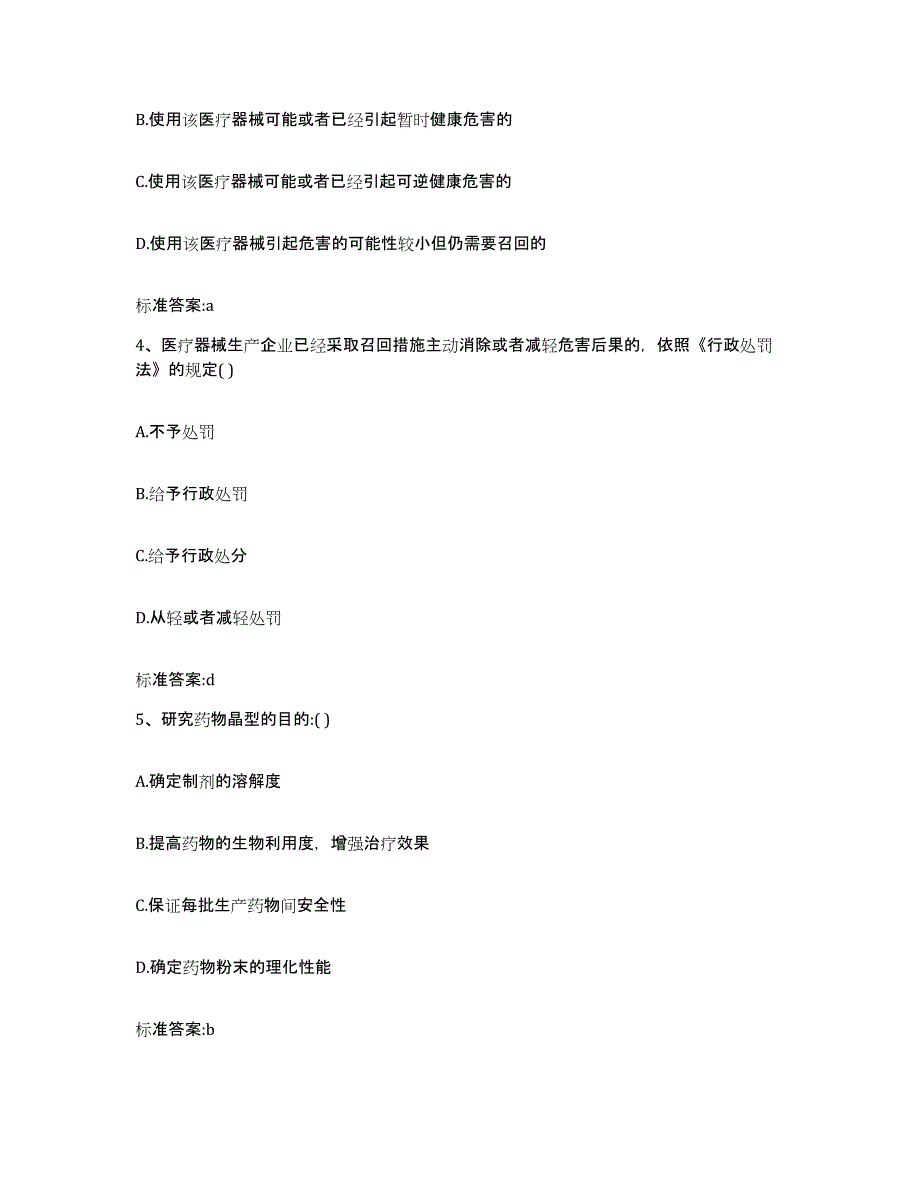 B.使用该医疗器械可能或者已经引起暂时健康危害的

C.使用该医疗器械可能或者已经引起可逆健康危害的

D.使用该医疗器械引起危害的可能性较小但仍需要召回的

标准答案:a

4、医疗器械生产企业已经采取召回措施主动消除或者减轻危害后果的，依照《行政处罚法》的规定( )

A.不予处罚

B.给予行政处罚

C.给予行政处分

D.从轻或者减轻处罚

标准答案:d

5、研究药物晶型的目的:( )

A.确定制剂的溶解度

B.提高药物的生物利用度，增强治疗效果

C.保证每批生产药物间安全性

D.确定药物粉末的理化性能

标准答案:b